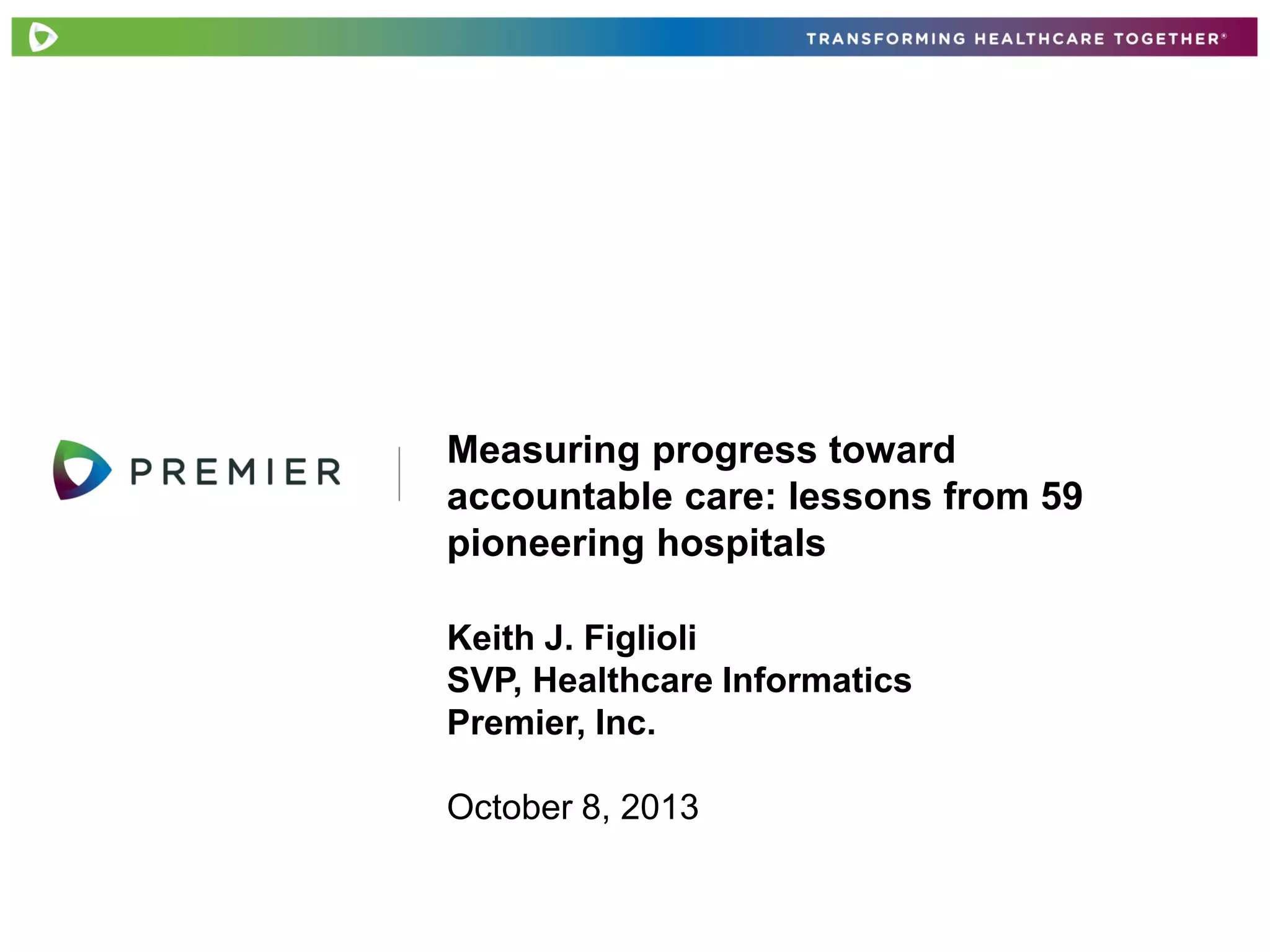 TRANSFORMING HEALTHCARE TOGETHER®

PREMIER

Measuring progress toward accountable care: lessons from 59 pioneering hospitals

Keith J. Figlioli
SVP, Healthcare Informatics
Premier, Inc.

October 8, 2013